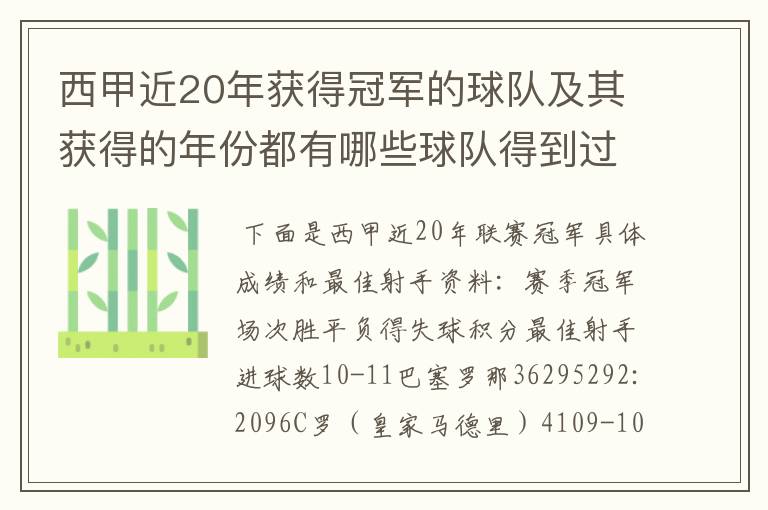 西甲近20年获得冠军的球队及其获得的年份都有哪些球队得到过

下面是西甲近20年联赛冠军具体成绩和最佳射手资料：赛季冠军场次胜平负得失球积分最佳射手进球数10-11巴塞罗那36295292:2096C罗（皇家马德里）4109-10